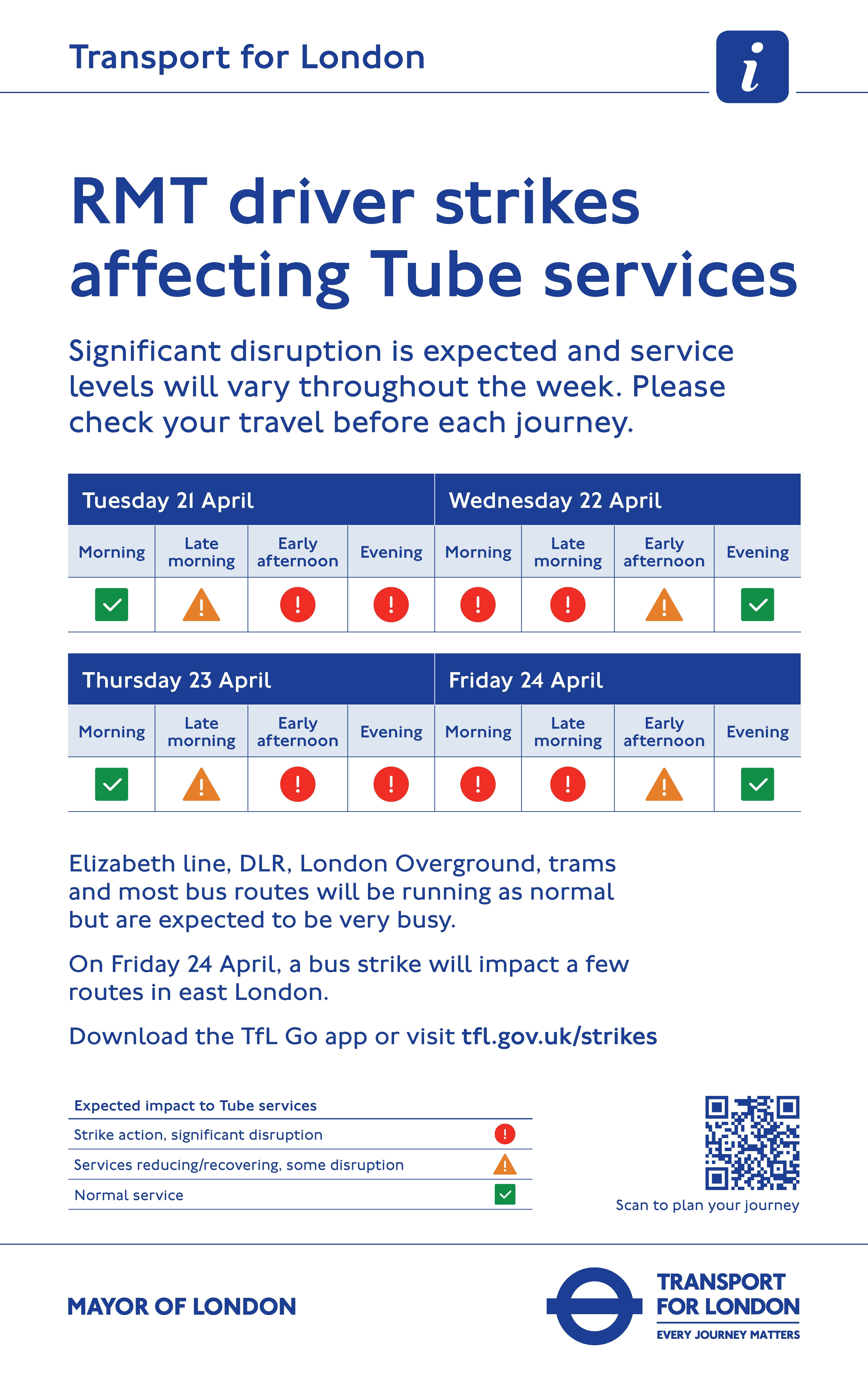 Transport for London

i

RMT driver strikes affecting Tube services

Significant disruption is expected and service levels will vary throughout the week. Please check your travel before each journey.

| Tuesday 21 April | | | | Wednesday 22 April | | | |
|---|---|---|---|---|---|---|---|
| Morning | Late morning | Early afternoon | Evening | Morning | Late morning | Early afternoon | Evening |
| ☑ | ! | ! | ! | ! | ! | ! | ☑ |

| Thursday 23 April | | | | Friday 24 April | | | |
|---|---|---|---|---|---|---|---|
| Morning | Late morning | Early afternoon | Evening | Morning | Late morning | Early afternoon | Evening |
| ☑ | ! | ! | ! | ! | ! | ! | ☑ |

Elizabeth line, DLR, London Overground, trams and most bus routes will be running as normal but are expected to be very busy.

On Friday 24 April, a bus strike will impact a few routes in east London.

Download the TfL Go app or visit tfl.gov.uk/strikes

Expected impact to Tube services
Strike action, significant disruption !
Services reducing/recovering, some disruption !
Normal service ☑

Scan to plan your journey

MAYOR OF LONDON

TRANSPORT
FOR LONDON
EVERY JOURNEY MATTERS